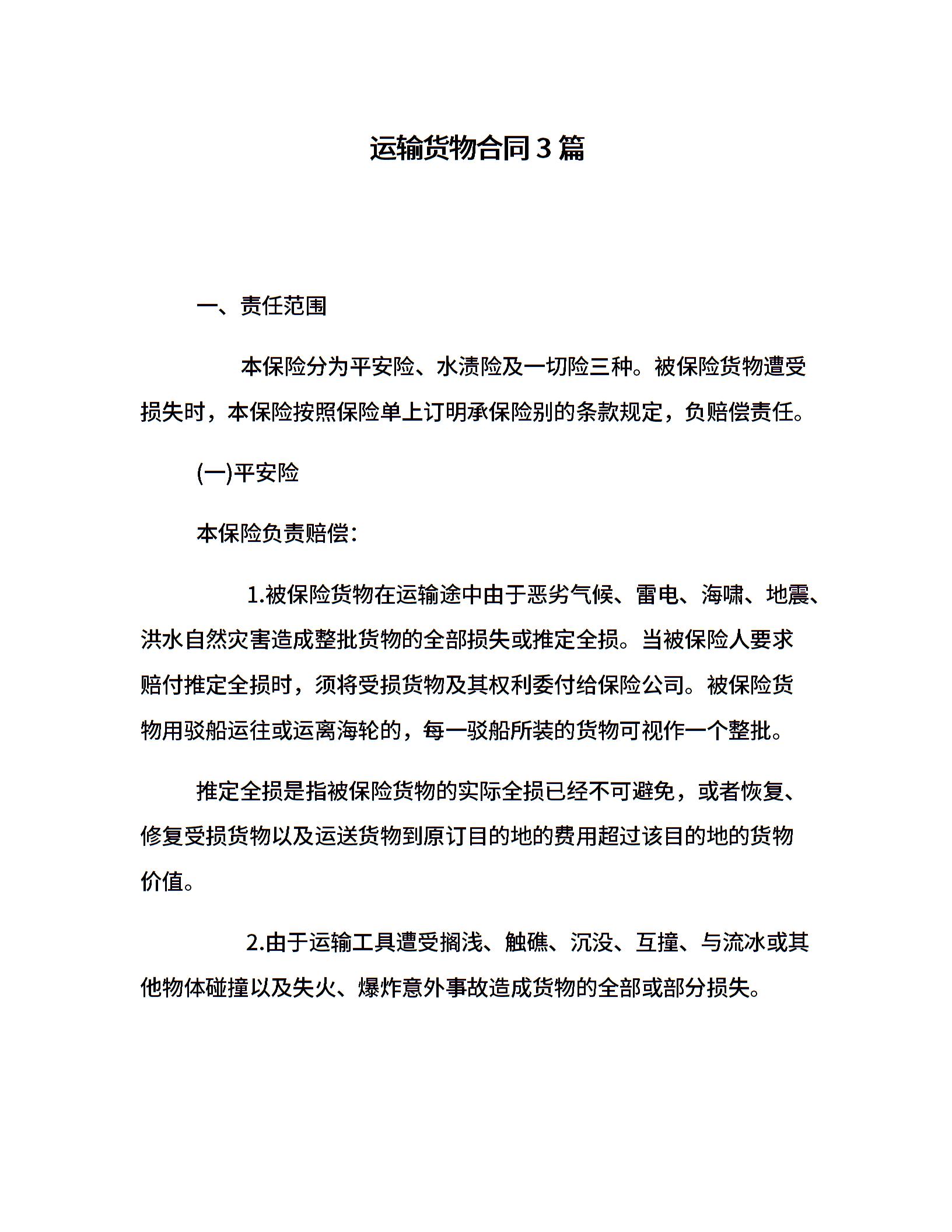 运输货物合同3篇

一、责任范围

本保险分为平安险、水渍险及一切险三种。被保险货物遭受损失时，本保险按照保险单上订明承保险别的条款规定，负赔偿责任。

(一)平安险

本保险负责赔偿：

1.被保险货物在运输途中由于恶劣气候、雷电、海啸、地震、洪水自然灾害造成整批货物的全部损失或推定全损。当被保险人要求赔付推定全损时，须将受损货物及其权利委付给保险公司。被保险货物用驳船运往或运离海轮的，每一驳船所装的货物可视作一个整批。

推定全损是指被保险货物的实际全损已经不可避免，或者恢复、修复受损货物以及运送货物到原订目的地的费用超过该目的地的货物价值。

2.由于运输工具遭受搁浅、触礁、沉没、互撞、与流冰或其他物体碰撞以及失火、爆炸意外事故造成货物的全部或部分损失。